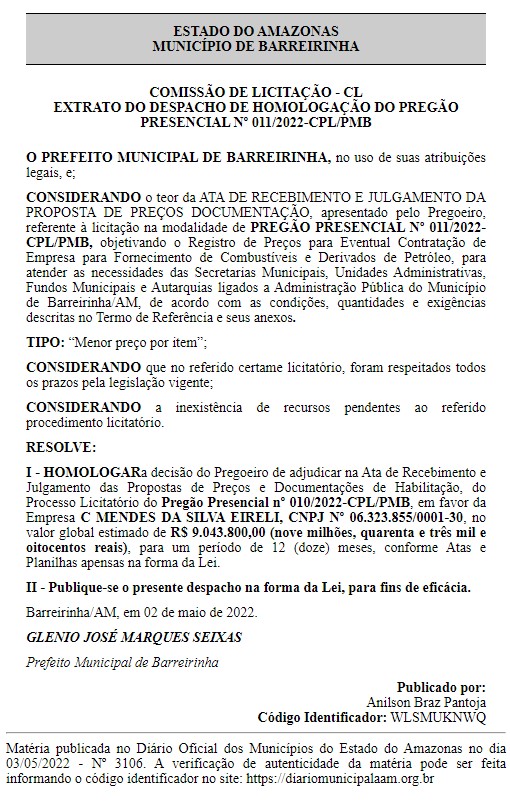 ESTADO DO AMAZONAS
MUNICÍPIO DE BARREIRINHA

COMISSÃO DE LICITAÇÃO - CL
EXTRATO DO DESPACHO DE HOMOLOGAÇÃO DO PREGÃO PRESENCIAL Nº 011/2022-CPL/PMB

O PREFEITO MUNICIPAL DE BARREIRINHA, no uso de suas atribuições legais, e;

CONSIDERANDO o teor da ATA DE RECEBIMENTO E JULGAMENTO DA PROPOSTA DE PREÇOS DOCUMENTAÇÃO, apresentado pelo Pregoeiro, referente à licitação na modalidade de PREGÃO PRESENCIAL Nº 011/2022-CPL/PMB, objetivando o Registro de Preços para Eventual Contratação de Empresa para Fornecimento de Combustíveis e Derivados de Petróleo, para atender as necessidades das Secretarias Municipais, Unidades Administrativas, Fundos Municipais e Autarquias ligados a Administração Pública do Município de Barreirinha/AM, de acordo com as condições, quantidades e exigências descritas no Termo de Referência e seus anexos.

TIPO: “Menor preço por item”;

CONSIDERANDO que no referido certame licitatório, foram respeitados todos os prazos pela legislação vigente;

CONSIDERANDO a inexistência de recursos pendentes ao referido procedimento licitatório.

RESOLVE:

I - HOMOLOGARa decisão do Pregoeiro de adjudicar na Ata de Recebimento e Julgamento das Propostas de Preços e Documentações de Habilitação, do Processo Licitatório do Pregão Presencial nº 010/2022-CPL/PMB, em favor da Empresa C MENDES DA SILVA EIRELI, CNPJ Nº 06.323.855/0001-30, no valor global estimado de R$ 9.043.800,00 (nove milhões, quarenta e três mil e oitocentos reais), para um período de 12 (doze) meses, conforme Atas e Planilhas apensas na forma da Lei.

II - Publique-se o presente despacho na forma da Lei, para fins de eficácia.

Barreirinha/AM, em 02 de maio de 2022.

GLENIO JOSÉ MARQUES SEIXAS

Prefeito Municipal de Barreirinha

Publicado por:
Anilson Braz Pantoja
Código Identificador: WLSMUKNWQ

Matéria publicada no Diário Oficial dos Municípios do Estado do Amazonas no dia 03/05/2022 - Nº 3106. A verificação de autenticidade da matéria pode ser feita informando o código identificador no site: https://diariomunicipalaam.org.br